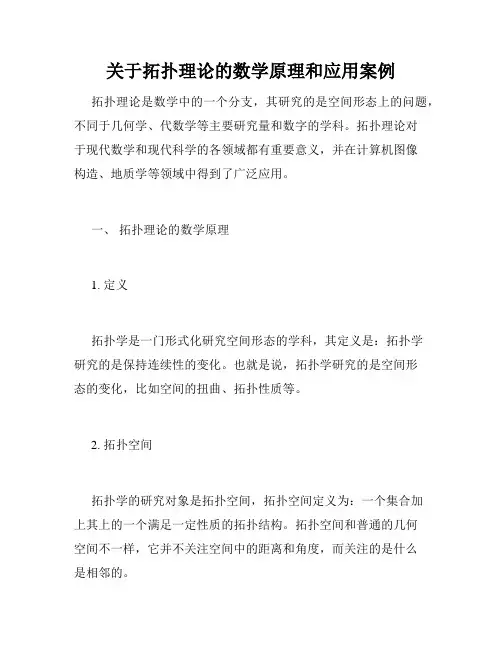 关于拓扑理论的数学原理和应用案例

拓扑理论是数学中的一个分支，其研究的是空间形态上的问题，不同于几何学、代数学等主要研究量和数字的学科。拓扑理论对于现代数学和现代科学的各领域都有重要意义，并在计算机图像构造、地质学等领域中得到了广泛应用。

一、 拓扑理论的数学原理

1. 定义

拓扑学是一门形式化研究空间形态的学科，其定义是：拓扑学研究的是保持连续性的变化。也就是说，拓扑学研究的是空间形态的变化，比如空间的扭曲、拓扑性质等。

2. 拓扑空间

拓扑学的研究对象是拓扑空间，拓扑空间定义为：一个集合加上其上的一个满足一定性质的拓扑结构。拓扑空间和普通的几何空间不一样，它并不关注空间中的距离和角度，而关注的是什么是相邻的。